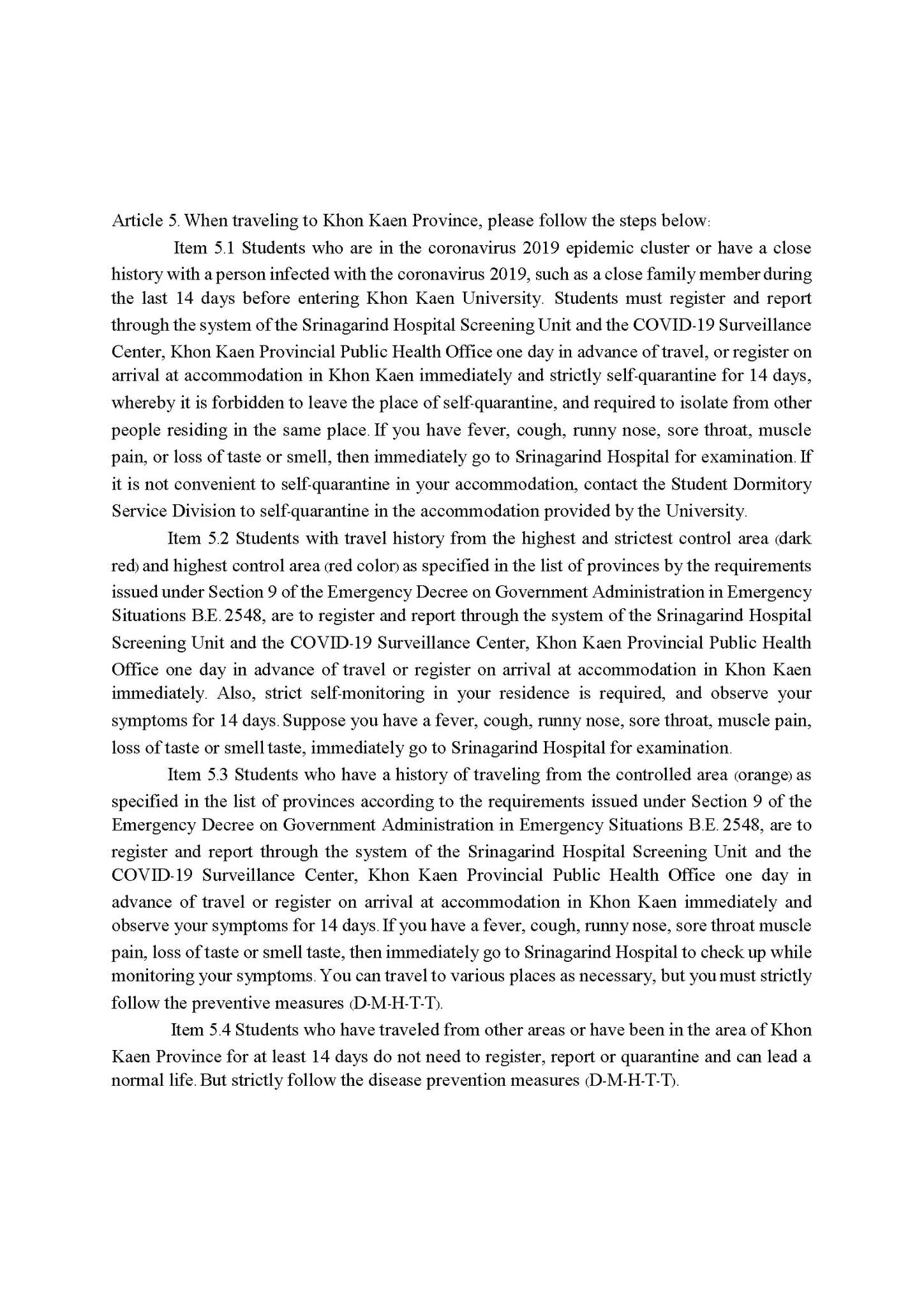 Article 5. When traveling to Khon Kaen Province, please follow the steps below:

Item 5.1 Students who are in the coronavirus 2019 epidemic cluster or have a close history with a person infected with the coronavirus 2019, such as a close family member during the last 14 days before entering Khon Kaen University. Students must register and report through the system of the Srinagarind Hospital Screening Unit and the COVID-19 Surveillance Center, Khon Kaen Provincial Public Health Office one day in advance of travel, or register on arrival at accommodation in Khon Kaen immediately and strictly self-quarantine for 14 days, whereby it is forbidden to leave the place of self-quarantine, and required to isolate from other people residing in the same place. If you have fever, cough, runny nose, sore throat, muscle pain, or loss of taste or smell, then immediately go to Srinagarind Hospital for examination. If it is not convenient to self-quarantine in your accommodation, contact the Student Dormitory Service Division to self-quarantine in the accommodation provided by the University.

Item 5.2 Students with travel history from the highest and strictest control area (dark red) and highest control area (red color) as specified in the list of provinces by the requirements issued under Section 9 of the Emergency Decree on Government Administration in Emergency Situations B.E. 2548, are to register and report through the system of the Srinagarind Hospital Screening Unit and the COVID-19 Surveillance Center, Khon Kaen Provincial Public Health Office one day in advance of travel or register on arrival at accommodation in Khon Kaen immediately. Also, strict self-monitoring in your residence is required, and observe your symptoms for 14 days. Suppose you have a fever, cough, runny nose, sore throat, muscle pain, loss of taste or smell taste, immediately go to Srinagarind Hospital for examination.

Item 5.3 Students who have a history of traveling from the controlled area (orange) as specified in the list of provinces according to the requirements issued under Section 9 of the Emergency Decree on Government Administration in Emergency Situations B.E. 2548, are to register and report through the system of the Srinagarind Hospital Screening Unit and the COVID-19 Surveillance Center, Khon Kaen Provincial Public Health Office one day in advance of travel or register on arrival at accommodation in Khon Kaen immediately and observe your symptoms for 14 days. If you have a fever, cough, runny nose, sore throat muscle pain, loss of taste or smell taste, then immediately go to Srinagarind Hospital to check up while monitoring your symptoms. You can travel to various places as necessary, but you must strictly follow the preventive measures (D-M-H-T-T).

Item 5.4 Students who have traveled from other areas or have been in the area of Khon Kaen Province for at least 14 days do not need to register, report or quarantine and can lead a normal life. But strictly follow the disease prevention measures (D-M-H-T-T).